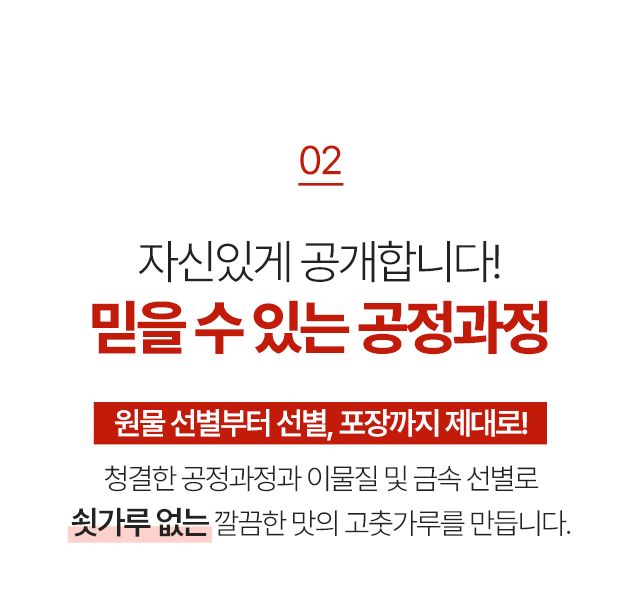 02

자신있게 공개합니다!
믿을 수 있는 공정과정

원물 선별부터 선별, 포장까지 제대로!

청결한 공정과정과 이물질 및 금속 선별로
쇳가루 없는 깔끔한 맛의 고춧가루를 만듭니다.